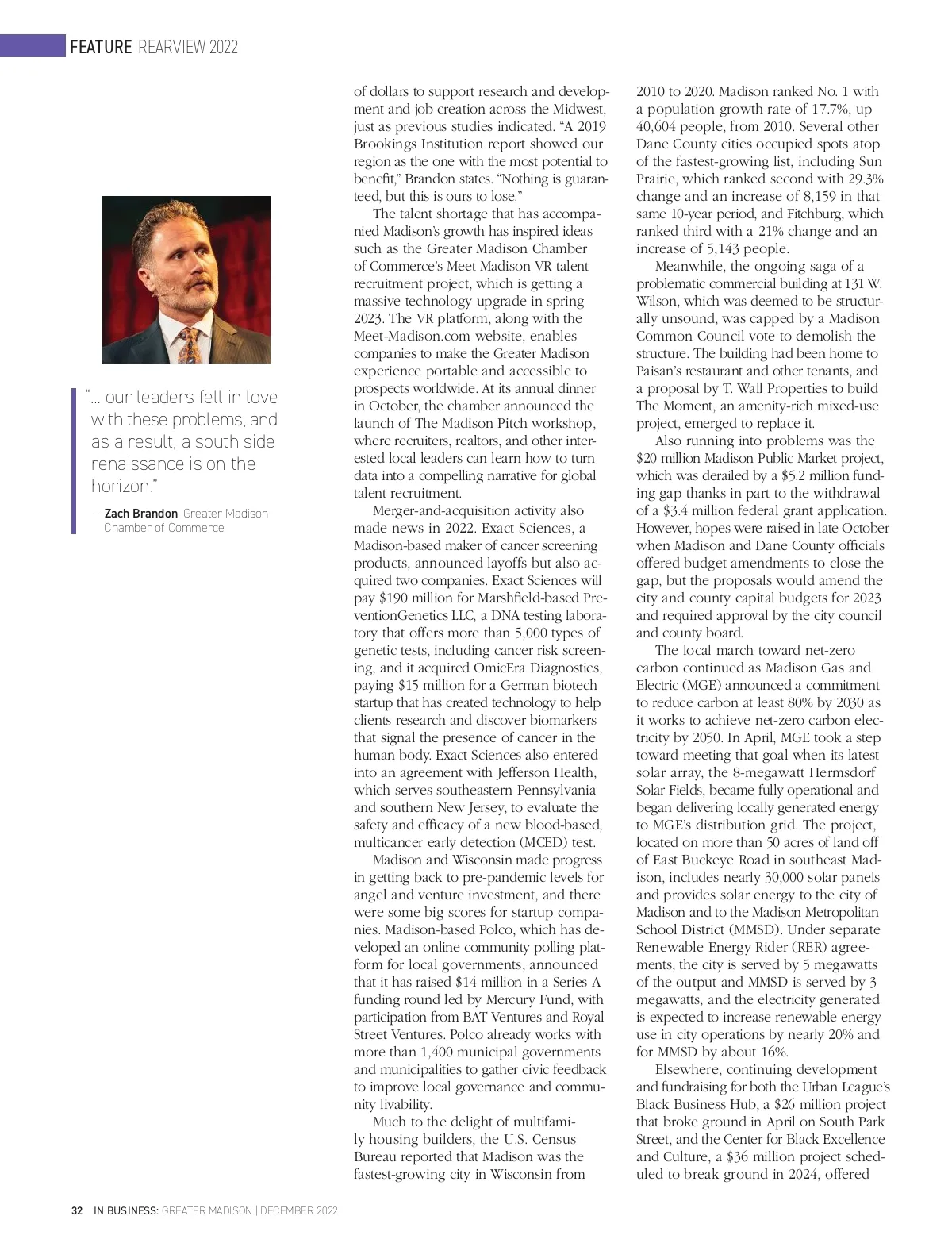 FEATURE REARVIEW 2022

"... our leaders fell in love with these problems, and as a result, a south side renaissance is on the horizon."

— Zach Brandon, Greater Madison Chamber of Commerce

of dollars to support research and development and job creation across the Midwest, just as previous studies indicated. "A 2019 Brookings Institution report showed our region as the one with the most potential to benefit," Brandon states. "Nothing is guaranteed, but this is ours to lose."

The talent shortage that has accompanied Madison's growth has inspired ideas such as the Greater Madison Chamber of Commerce's Meet Madison VR talent recruitment project, which is getting a massive technology upgrade in spring 2023. The VR platform, along with the Meet-Madison.com website, enables companies to make the Greater Madison experience portable and accessible to prospects worldwide. At its annual dinner in October, the chamber announced the launch of The Madison Pitch workshop, where recruiters, realtors, and other interested local leaders can learn how to turn data into a compelling narrative for global talent recruitment.

Merger-and-acquisition activity also made news in 2022. Exact Sciences, a Madison-based maker of cancer screening products, announced layoffs but also acquired two companies. Exact Sciences will pay $190 million for Marshfield-based PreventionGenetics LLC, a DNA testing laboratory that offers more than 5,000 types of genetic tests, including cancer risk screening, and it acquired OmicEra Diagnostics, paying $15 million for a German biotech startup that has created technology to help clients research and discover biomarkers that signal the presence of cancer in the human body. Exact Sciences also entered into an agreement with Jefferson Health, which serves southeastern Pennsylvania and southern New Jersey, to evaluate the safety and efficacy of a new blood-based, multicancer early detection (MCED) test.

Madison and Wisconsin made progress in getting back to pre-pandemic levels for angel and venture investment, and there were some big scores for startup companies. Madison-based Polco, which has developed an online community polling platform for local governments, announced that it has raised $14 million in a Series A funding round led by Mercury Fund, with participation from BAT Ventures and Royal Street Ventures. Polco already works with more than 1,400 municipal governments and municipalities to gather civic feedback to improve local governance and community livability.

Much to the delight of multifamily housing builders, the U.S. Census Bureau reported that Madison was the fastest-growing city in Wisconsin from 2010 to 2020. Madison ranked No. 1 with a population growth rate of 17.7%, up 40,604 people, from 2010. Several other Dane County cities occupied spots atop of the fastest-growing list, including Sun Prairie, which ranked second with 29.3% change and an increase of 8,159 in that same 10-year period, and Fitchburg, which ranked third with a 21% change and an increase of 5,143 people.

Meanwhile, the ongoing saga of a problematic commercial building at 131 W. Wilson, which was deemed to be structurally unsound, was capped by a Madison Common Council vote to demolish the structure. The building had been home to Paisan's restaurant and other tenants, and a proposal by T. Wall Properties to build The Moment, an amenity-rich mixed-use project, emerged to replace it.

Also running into problems was the $20 million Madison Public Market project, which was derailed by a $5.2 million funding gap thanks in part to the withdrawal of a $3.4 million federal grant application. However, hopes were raised in late October when Madison and Dane County officials offered budget amendments to close the gap, but the proposals would amend the city and county capital budgets for 2023 and required approval by the city council and county board.

The local march toward net-zero carbon continued as Madison Gas and Electric (MGE) announced a commitment to reduce carbon at least 80% by 2030 as it works to achieve net-zero carbon electricity by 2050. In April, MGE took a step toward meeting that goal when its latest solar array, the 8-megawatt Hermsdorf Solar Fields, became fully operational and began delivering locally generated energy to MGE's distribution grid. The project, located on more than 50 acres of land off of East Buckeye Road in southeast Madison, includes nearly 30,000 solar panels and provides solar energy to the city of Madison and to the Madison Metropolitan School District (MMSD). Under separate Renewable Energy Rider (RER) agreements, the city is served by 5 megawatts of the output and MMSD is served by 3 megawatts, and the electricity generated is expected to increase renewable energy use in city operations by nearly 20% and for MMSD by about 16%.

Elsewhere, continuing development and fundraising for both the Urban League's Black Business Hub, a $26 million project that broke ground in April on South Park Street, and the Center for Black Excellence and Culture, a $36 million project scheduled to break ground in 2024, offered

32 IN BUSINESS: GREATER MADISON | DECEMBER 2022